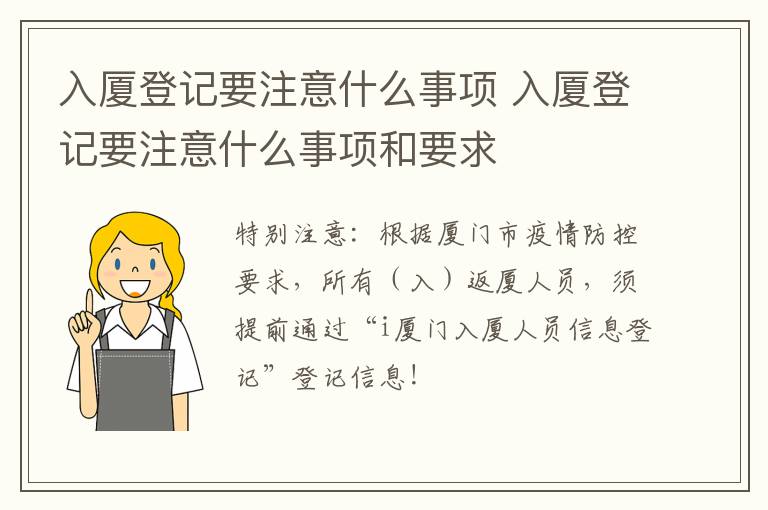 入厦登记要注意什么事项 入厦登记要注意什么事项和要求

特别注意：根据厦门市疫情防控要求，所有（入）返厦人员，须提前通过“i厦门入厦人员信息登记”登记信息！